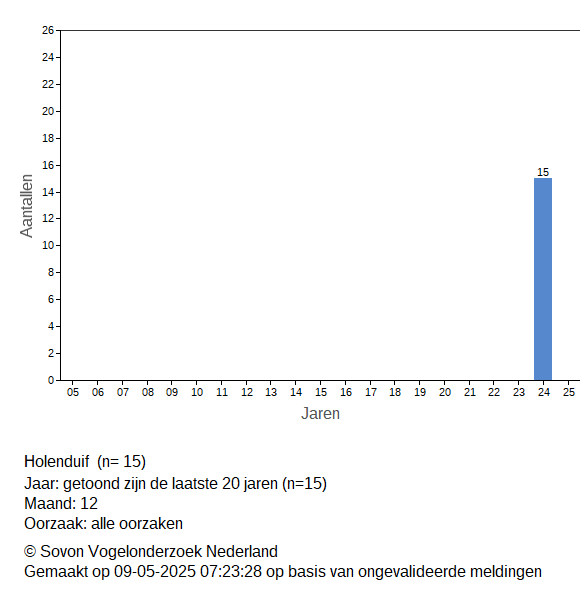 26
24
22
20
18
16
14
12
10
8
6
4
2
0

Aantallen

15

05 06 07 08 09 10 11 12 13 14 15 16 17 18 19 20 21 22 23 24 25

Jaren

Holenduif (n= 15)
Jaar: getoond zijn de laatste 20 jaren (n=15)
Maand: 12
Oorzaak: alle oorzaken

© Sovon Vogelonderzoek Nederland
Gemaakt op 09-05-2025 07:23:28 op basis van ongevalideerde meldingen